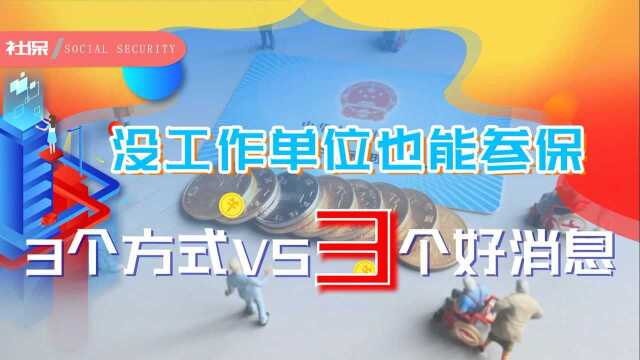 社保 / SOCIAL SECURITY

没工作单位也能参保

3个方式VS3个好消息